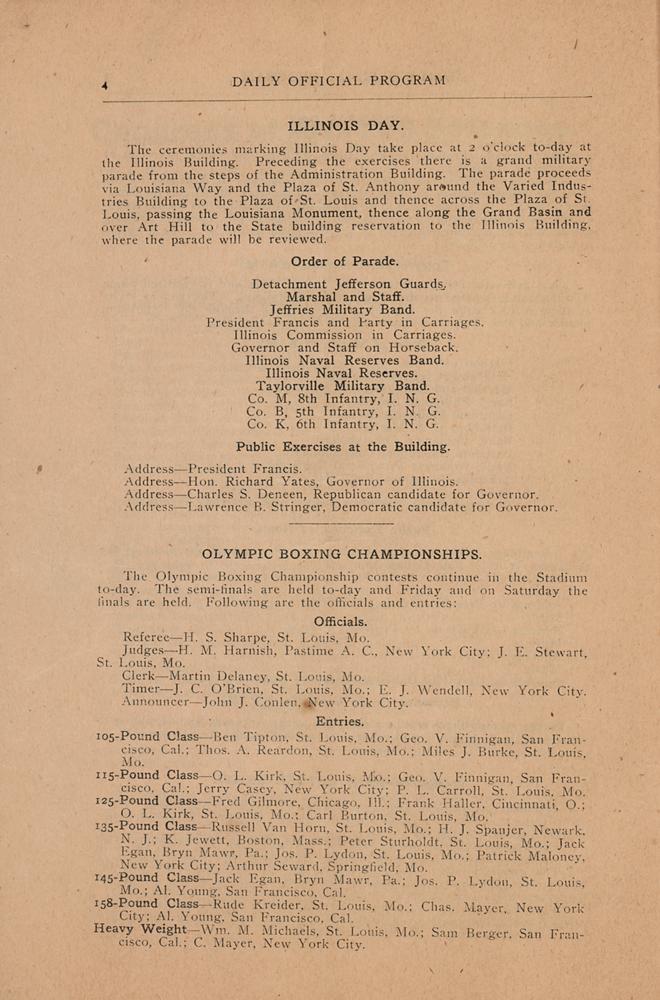 4 DAILY OFFICIAL PROGRAM

ILLINOIS DAY.

The ceremonies marking Illinois Day take place at 2 o'clock to-day at the Illinois Building. Preceding the exercises there is a grand military parade from the steps of the Administration Building. The parade proceeds via Louisiana Way and the Plaza of St. Anthony around the Varied Industries Building to the Plaza of St. Louis and thence across the Plaza of St. Louis, passing the Louisiana Monument, thence along the Grand Basin and over Art Hill to the State building reservation to the Illinois Building, where the parade will be reviewed.

Order of Parade.

Detachment Jefferson Guards,
Marshal and Staff.
Jeffries Military Band.
President Francis and Party in Carriages.
Illinois Commission in Carriages.
Governor and Staff on Horseback.
Illinois Naval Reserves Band.
Illinois Naval Reserves.
Taylorville Military Band.
Co. M, 8th Infantry, I. N. G.
Co. B, 5th Infantry, I. N. G.
Co. K, 6th Infantry, I. N. G.

Public Exercises at the Building.

Address—President Francis.
Address—Hon. Richard Yates, Governor of Illinois.
Address—Charles S. Deneen, Republican candidate for Governor.
Address—Lawrence B. Stringer, Democratic candidate for Governor.

OLYMPIC BOXING CHAMPIONSHIPS.

The Olympic Boxing Championship contests continue in the Stadium to-day. The semi-finals are held to-day and Friday and on Saturday the finals are held. Following are the officials and entries:

Officials.

Referee—H. S. Sharpe, St. Louis, Mo.
Judges—H. M. Harnish, Pastime A. C., New York City; J. E. Stewart, St. Louis, Mo.
Clerk—Martin Delaney, St. Louis, Mo.
Timer—J. C. O'Brien, St. Louis, Mo.; E. J. Wendell, New York City.
Announcer—John J. Conlen, New York City.

Entries.

105-Pound Class—Ben Tipton, St. Louis, Mo.; Geo. V. Finnigan, San Francisco, Cal.; Thos. A. Reardon, St. Louis, Mo.; Miles J. Burke, St. Louis, Mo.
115-Pound Class—O. L. Kirk, St. Louis, Mo.; Geo. V. Finnigan, San Francisco, Cal.; Jerry Casey, New York City; P. L. Carroll, St. Louis, Mo.
125-Pound Class—Fred Gilmore, Chicago, Ill.; Frank Haller, Cincinnati, O.; O. L. Kirk, St. Louis, Mo.; Carl Burton, St. Louis, Mo.
135-Pound Class—Russell Van Horn, St. Louis, Mo.; H. J. Spanjer, Newark, N. J.; K. Jewett, Boston, Mass.; Peter Sturholdt, St. Louis, Mo.; Jack Egan, Bryn Mawr, Pa.; Jos. P. Lydon, St. Louis, Mo.; Patrick Maloney, New York City; Arthur Seward, Springfield, Mo.
145-Pound Class—Jack Egan, Bryn Mawr, Pa.; Jos. P. Lydon, St. Louis, Mo.; Al. Young, San Francisco, Cal.
158-Pound Class—Rude Kreider, St. Louis, Mo.; Chas. Mayer, New York City; Al. Young, San Francisco, Cal.
Heavy Weight—Wm. M. Michaels, St. Louis, Mo.; Sam Berger, San Francisco, Cal.; C. Mayer, New York City.